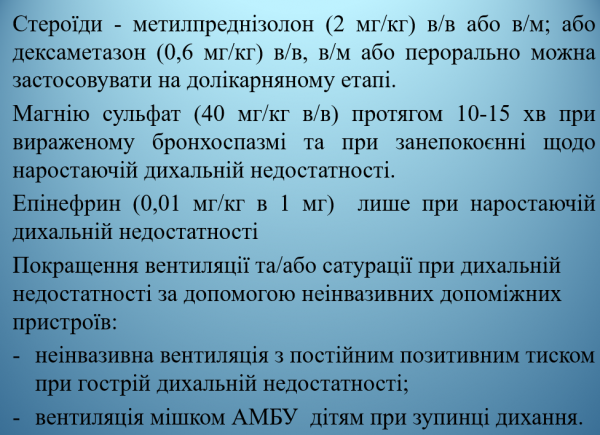 Стероїди - метилпреднізолон (2 мг/кг) в/в або в/м; або дексаметазон (0,6 мг/кг) в/в, в/м або перорально можна застосовувати на долікарняному етапі.

Магнію сульфат (40 мг/кг в/в) протягом 10-15 хв при вираженому бронхоспазмі та при занепокоєнні щодо наростаючій дихальній недостатності.

Епінефрин (0,01 мг/кг в 1 мг) лише при наростаючій дихальній недостатності

Покращення вентиляції та/або сатурації при дихальній недостатності за допомогою неінвазивних допоміжних пристроїв:

- неінвазивна вентиляція з постійним позитивним тиском при гострій дихальній недостатності;

- вентиляція мішком АМБУ дітям при зупинці дихання.